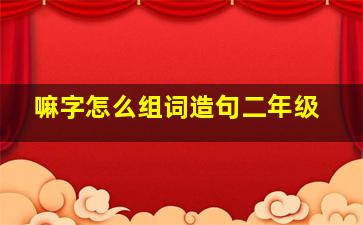 嘛字怎么组词造句二年级